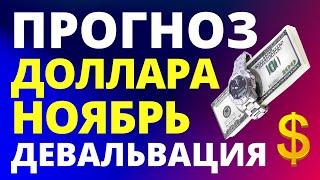 ПРОГНОЗ
ДОЛЛАРА
НОЯБРЬ
ДЕВАЛЬВАЦИЯ
$